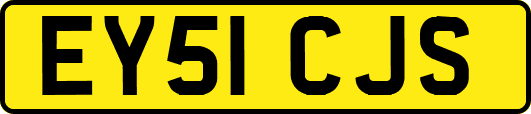 EY51 CJS